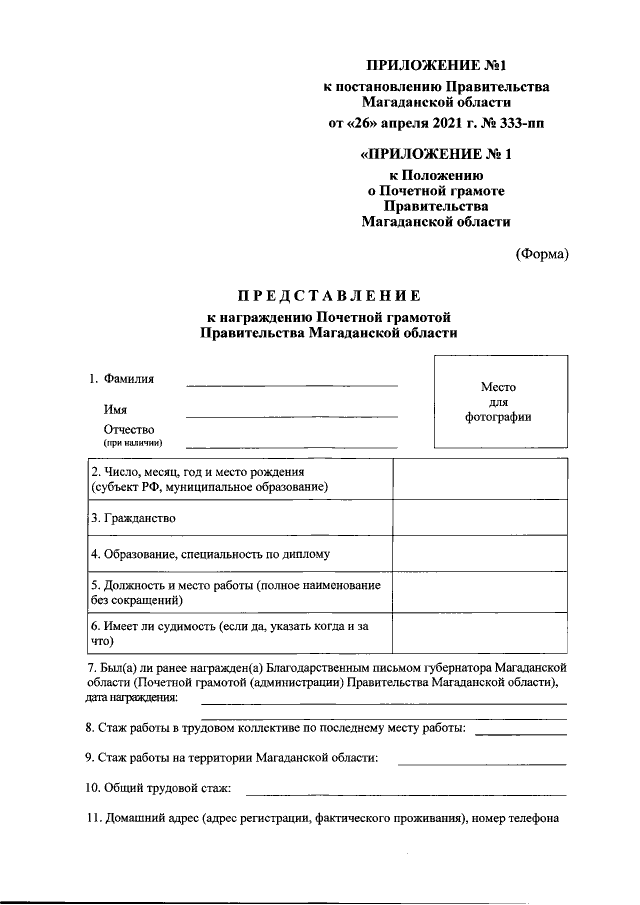 ПРИЛОЖЕНИЕ №1
к постановлению Правительства Магаданской области
от «26» апреля 2021 г. № 333-пп

«ПРИЛОЖЕНИЕ № 1
к Положению о Почетной грамоте Правительства Магаданской области

(Форма)

ПРЕДСТАВЛЕНИЕ
к награждению Почетной грамотой Правительства Магаданской области

1. Фамилия

Имя

Отчество
(при наличии)

Место для фотографии

| 2. Число, месяц, год и место рождения (субъект РФ, муниципальное образование) | |
|---|---|
| 3. Гражданство | |
| 4. Образование, специальность по диплому | |
| 5. Должность и место работы (полное наименование без сокращений) | |
| 6. Имеет ли судимость (если да, указать когда и за что) | |

7. Был(а) ли ранее награжден(а) Благодарственным письмом губернатора Магаданской области (Почетной грамотой (администрации) Правительства Магаданской области), дата награждения:

8. Стаж работы в трудовом коллективе по последнему месту работы:

9. Стаж работы на территории Магаданской области:

10. Общий трудовой стаж:

11. Домашний адрес (адрес регистрации, фактического проживания), номер телефона